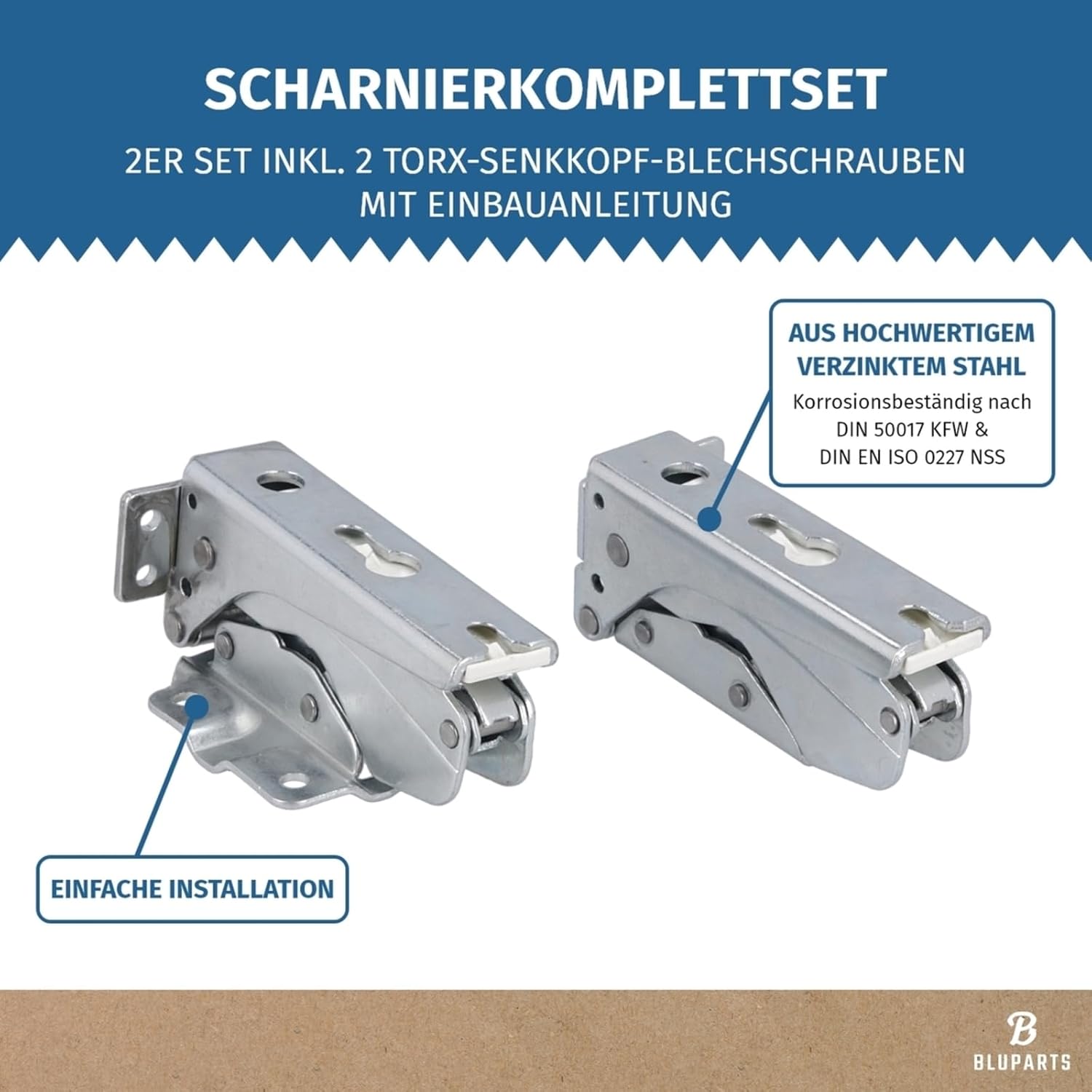 SCHARNIERKOMPLETTSET

2ER SET INKL. 2 TORX-SENKKOPF-BLECHSCHRAUBEN MIT EINBAUANLEITUNG

AUS HOCHWERTIGEM VERZINKTEM STAHL

Korrosionsbeständig nach DIN 50017 KFW & DIN EN ISO 0227 NSS

EINFACHE INSTALLATION

B

BLUPARTS